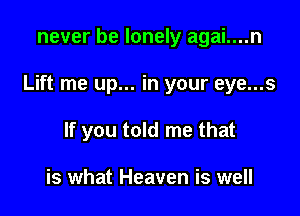 never be lonely agai....n

Lift me up... in your eye...s

If you told me that

is what Heaven is well